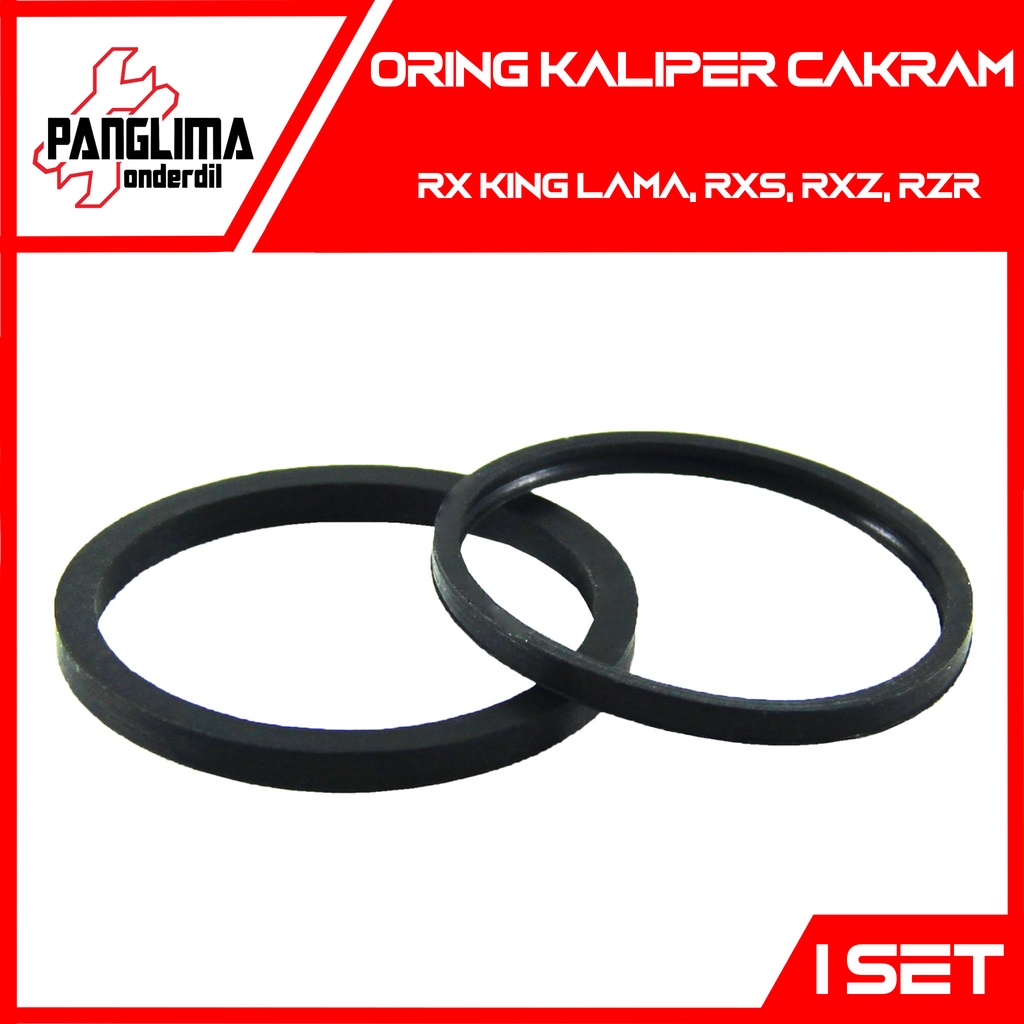 PANGLIMA
onderdil

ORING KALIPER CAKRAM

RX KING LAMA, RXS, RXZ, RZR

1 SET